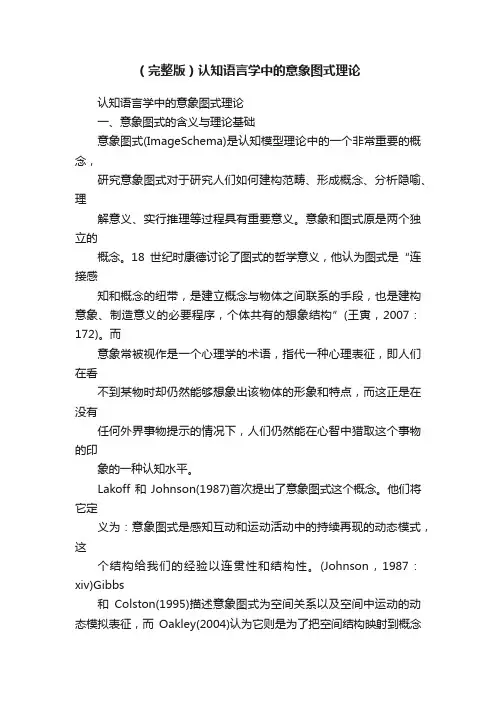 （完整版）认知语言学中的意象图式理论

认知语言学中的意象图式理论

一、意象图式的含义与理论基础

意象图式(ImageSchema)是认知模型理论中的一个非常重要的概念，

研究意象图式对于研究人们如何建构范畴、形成概念、分析隐喻、理

解意义、实行推理等过程具有重要意义。意象和图式原是两个独立的

概念。18 世纪时康德讨论了图式的哲学意义，他认为图式是“连接感

知和概念的纽带，是建立概念与物体之间联系的手段，也是建构意象、制造意义的必要程序，个体共有的想象结构”(王寅，2007：172)。而

意象常被视作是一个心理学的术语，指代一种心理表征，即人们在看

不到某物时却仍然能够想象出该物体的形象和特点，而这正是在没有

任何外界事物提示的情况下，人们仍然能在心智中猎取这个事物的印

象的一种认知水平。

Lakoff 和 Johnson(1987)首次提出了意象图式这个概念。他们将它定

义为：意象图式是感知互动和运动活动中的持续再现的动态模式，这

个结构给我们的经验以连贯性和结构性。(Johnson，1987：xiv)Gibbs

和 Colston(1995)描述意象图式为空间关系以及空间中运动的动态模拟表征，而 Oakley(2004)认为它则是为了把空间结构映射到概念